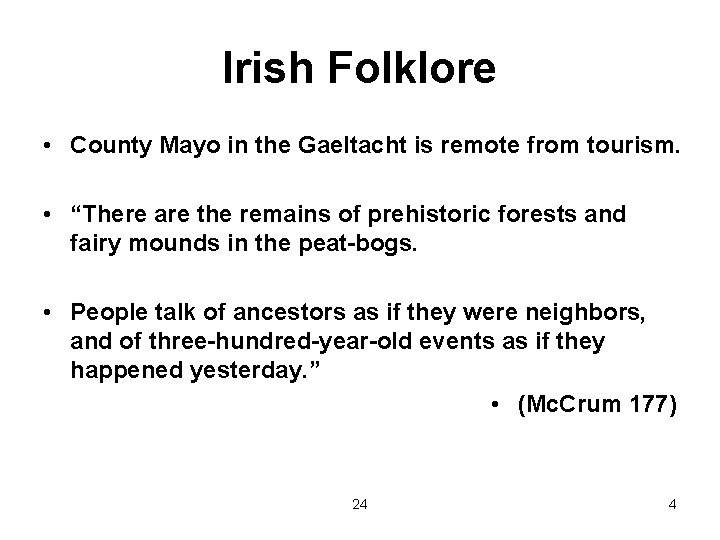 Irish Folklore

• County Mayo in the Gaeltacht is remote from tourism.

• "There are the remains of prehistoric forests and fairy mounds in the peat-bogs.

• People talk of ancestors as if they were neighbors, and of three-hundred-year-old events as if they happened yesterday."

• (McCrum 177)

24

4